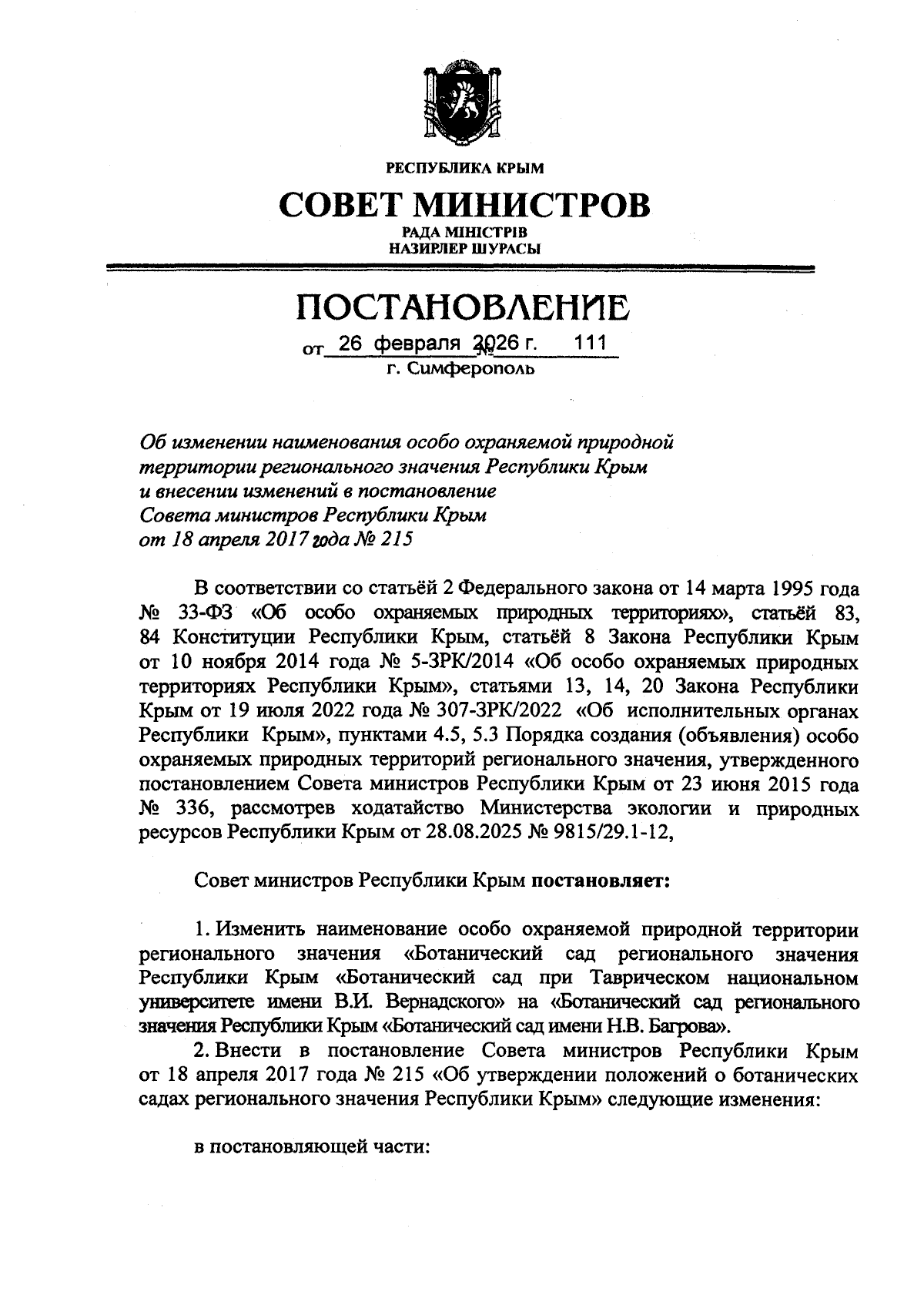 РЕСПУБЛИКА КРЫМ

СОВЕТ МИНИСТРОВ

РАДА МІНІСТРІВ
НАЗИРЛЕР ШУРАСЫ

ПОСТАНОВЛЕНИЕ

от 26 февраля 2026 г. № 111
г. Симферополь

Об изменении наименования особо охраняемой природной территории регионального значения Республики Крым и внесении изменений в постановление Совета министров Республики Крым от 18 апреля 2017 года № 215

В соответствии со статьёй 2 Федерального закона от 14 марта 1995 года № 33-ФЗ «Об особо охраняемых природных территориях», статьёй 83, 84 Конституции Республики Крым, статьёй 8 Закона Республики Крым от 10 ноября 2014 года № 5-ЗРК/2014 «Об особо охраняемых природных территориях Республики Крым», статьями 13, 14, 20 Закона Республики Крым от 19 июля 2022 года № 307-ЗРК/2022 «Об исполнительных органах Республики Крым», пунктами 4.5, 5.3 Порядка создания (объявления) особо охраняемых природных территорий регионального значения, утвержденного постановлением Совета министров Республики Крым от 23 июня 2015 года № 336, рассмотрев ходатайство Министерства экологии и природных ресурсов Республики Крым от 28.08.2025 № 9815/29.1-12,

Совет министров Республики Крым постановляет:

1. Изменить наименование особо охраняемой природной территории регионального значения «Ботанический сад регионального значения Республики Крым «Ботанический сад при Таврическом национальном университете имени В.И. Вернадского» на «Ботанический сад регионального значения Республики Крым «Ботанический сад имени Н.В. Багрова».

2. Внести в постановление Совета министров Республики Крым от 18 апреля 2017 года № 215 «Об утверждении положений о ботанических садах регионального значения Республики Крым» следующие изменения:

в постановляющей части: